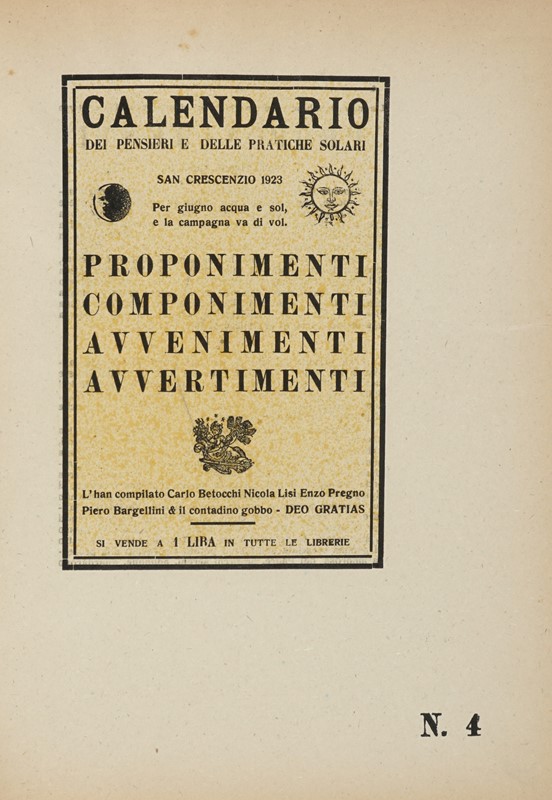 CALENDARIO
DEI PENSIERI E DELLE PRATICHE SOLARI

SAN CRESCENZIO 1923

Per giugno acqua e sol,
e la campagna va di vol.

PROPONIMENTI
COMPONIMENTI
AVVENIMENTI
AVVERTIMENTI

L'han compilato Carlo Betocchi Nicola Lisi Enzo Pregno Piero Bargellini & il contadino gobbo - DEO GRATIAS

SI VENDE A 1 LIRA IN TUTTE LE LIBRERIE

N. 4